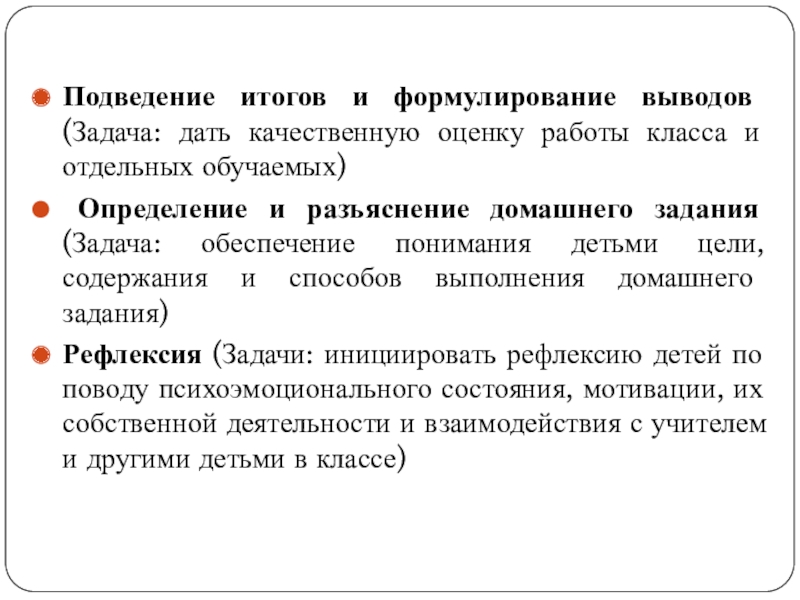 Подведение итогов и формулирование выводов (Задача: дать качественную оценку работы класса и отдельных обучаемых)

Определение и разъяснение домашнего задания (Задача: обеспечение понимания детьми цели, содержания и способов выполнения домашнего задания)

Рефлексия (Задачи: инициировать рефлексию детей по поводу психоэмоционального состояния, мотивации, их собственной деятельности и взаимодействия с учителем и другими детьми в классе)